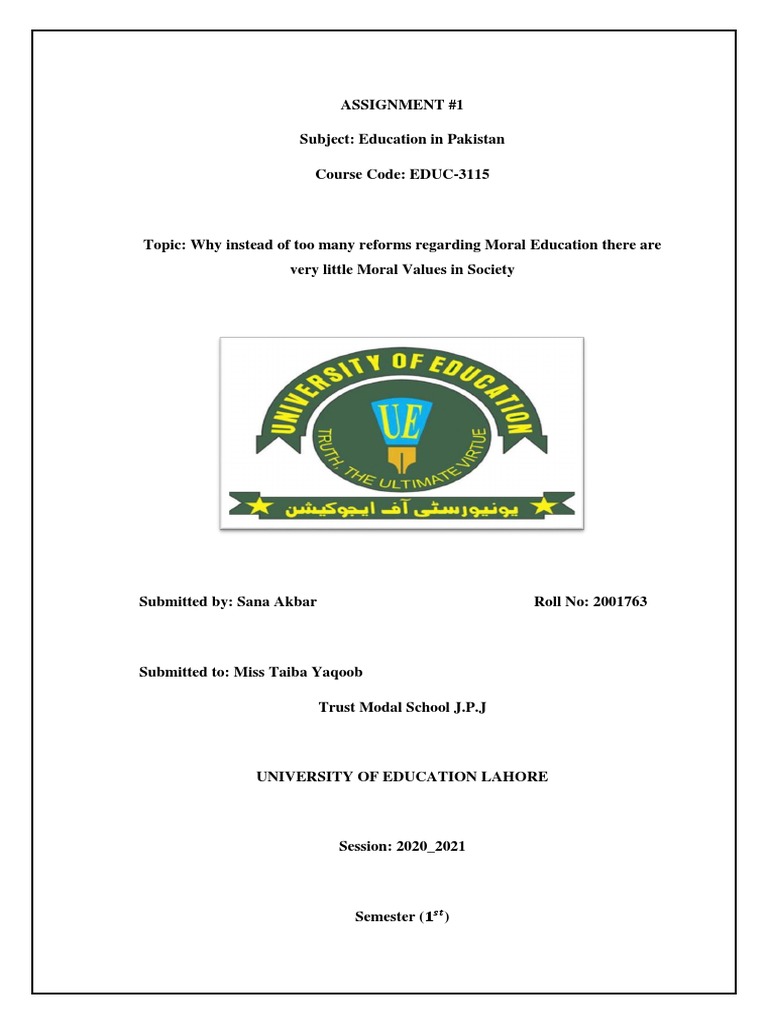 ASSIGNMENT #1

Subject: Education in Pakistan

Course Code: EDUC-3115

Topic: Why instead of too many reforms regarding Moral Education there are very little Moral Values in Society

UNIVERSITY OF EDUCATION

UE

TRUTH, THE ULTIMATE VIRTUE

یونیورسٹی آف ایجوکیشن

Submitted by: Sana Akbar

Roll No: 2001763

Submitted to: Miss Taiba Yaqoob

Trust Modal School J.P.J

UNIVERSITY OF EDUCATION LAHORE

Session: 2020_2021

Semester ($1^{st}$)